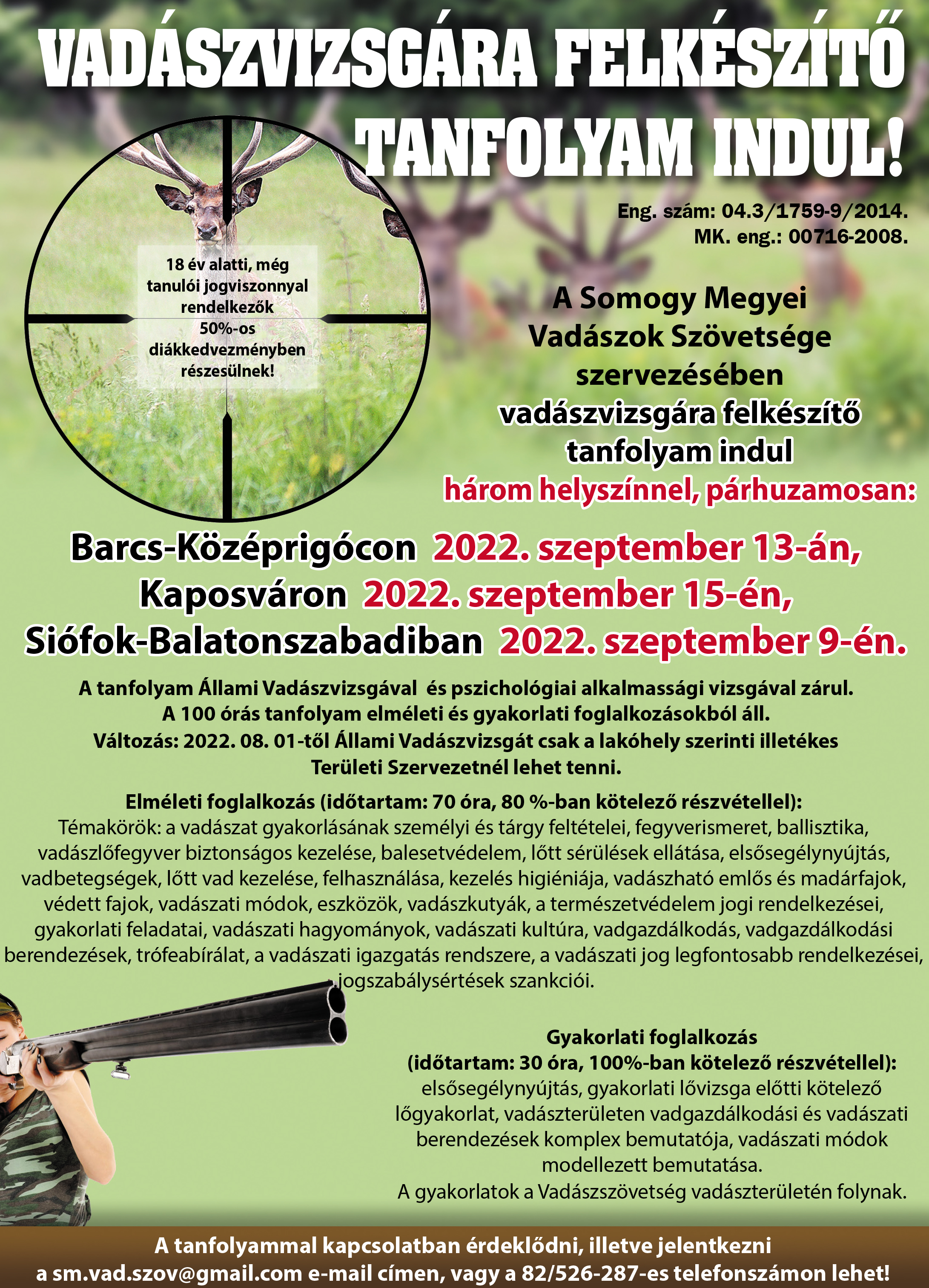 VADÁSZVIZSGÁRA FELKÉSZÍTŐ TANFOLYAM INDUL!

Eng. szám: 04.3/1759-9/2014.
MK. eng.: 00716-2008.

18 év alatti, még tanulói jogviszonnyal rendelkezők 50%-os diákkedvezményben részesülnek!

A Somogy Megyei Vadászok Szövetsége szervezésében vadászvizsgára felkészítő tanfolyam indul három helyszínnel, párhuzamosan:

Barcs-Középrigócon 2022. szeptember 13-án,
Kaposváron 2022. szeptember 15-én,
Siófok-Balatonszabadiban 2022. szeptember 9-én.

A tanfolyam Állami Vadászvizsgával és pszichológiai alkalmassági vizsgával zárul.
A 100 órás tanfolyam elméleti és gyakorlati foglalkozásokból áll.
Változás: 2022. 08. 01-től Állami Vadászvizsgát csak a lakóhely szerinti illetékes Területi Szervezetnél lehet tenni.

Elméleti foglalkozás (időtartam: 70 óra, 80 %-ban kötelező részvétellel):
Témakörök: a vadászat gyakorlásának személyi és tárgy feltételei, fegyverismeret, ballisztika, vadászlőfegyver biztonságos kezelése, balesetvédelem, lőtt sérülések ellátása, elsősegélynyújtás, vadbetegségek, lőtt vad kezelése, felhasználása, kezelés higiéniája, vadászható emlős és madárfajok, védett fajok, vadászati módok, eszközök, vadászkutyák, a természetvédelem jogi rendelkezései, gyakorlati feladatai, vadászati hagyományok, vadászati kultúra, vadgazdálkodás, vadgazdálkodási berendezések, trófeabírálat, a vadászati igazgatás rendszere, a vadászati jog legfontosabb rendelkezései, jogszabálysértések szankciói.

Gyakorlati foglalkozás
(időtartam: 30 óra, 100%-ban kötelező részvétellel):
elsősegélynyújtás, gyakorlati lővizsga előtti kötelező lőgyakorlat, vadászterületen vadgazdálkodási és vadászati berendezések komplex bemutatója, vadászati módok modellezett bemutatása.
A gyakorlatok a Vadászszövetség vadászterületén folynak.

A tanfolyammal kapcsolatban érdeklődni, illetve jelentkezni a sm.vad.szov@gmail.com e-mail címen, vagy a 82/526-287-es telefonszámon lehet!